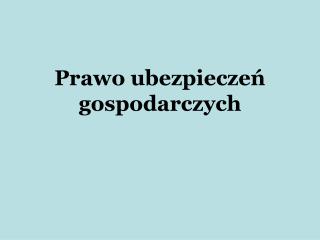 Prawo ubezpieczeń gospodarczych